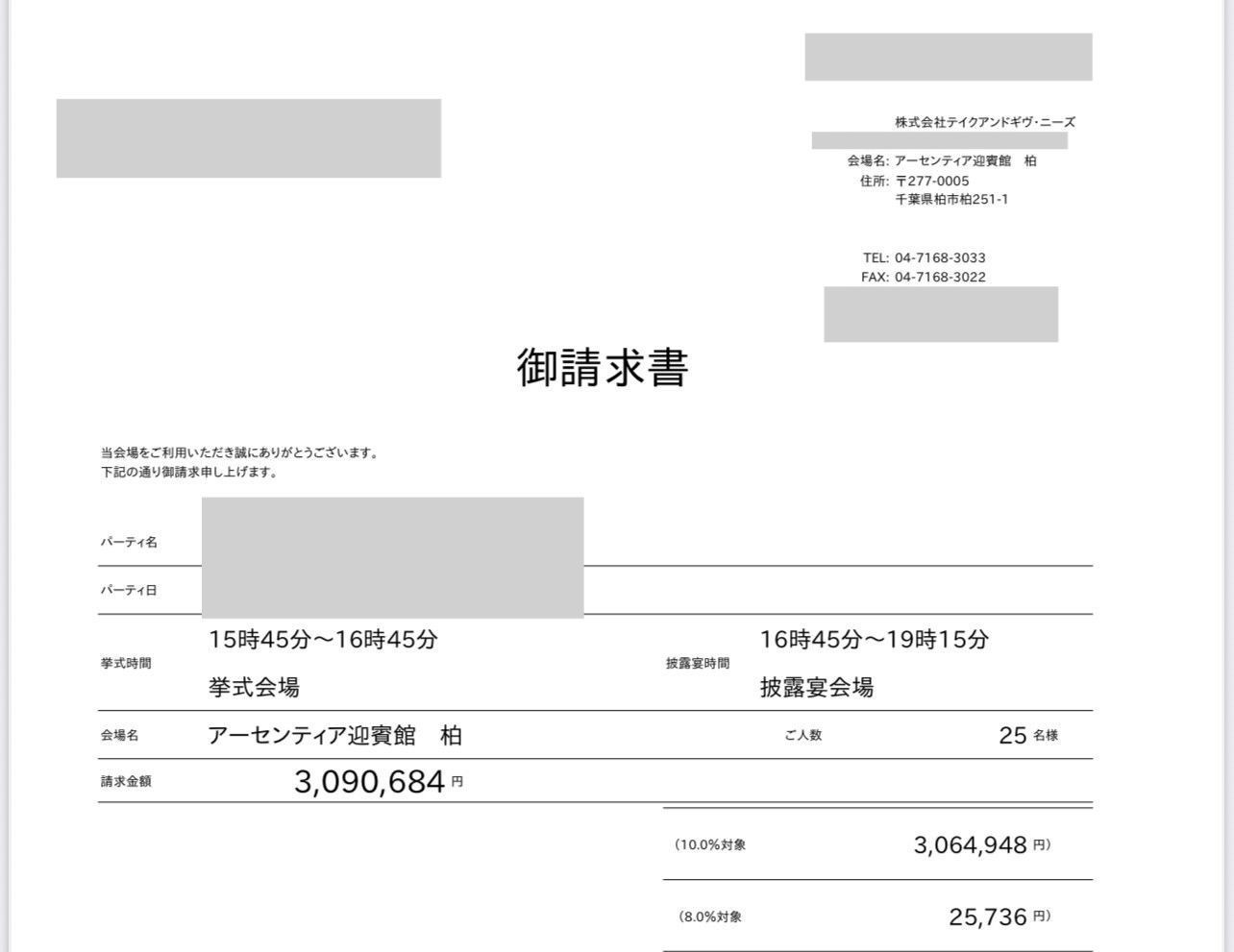 株式会社テイクアンドギヴ・ニーズ

会場名: アーセンティア迎賓館　柏
住所: 〒277-0005
千葉県柏市柏251-1

TEL: 04-7168-3033
FAX: 04-7168-3022

御請求書

当会場をご利用いただき誠にありがとうございます。
下記の通り御請求申し上げます。

パーティ名

パーティ日

挙式時間　15時45分～16時45分　挙式会場　披露宴時間　16時45分～19時15分　披露宴会場

会場名　アーセンティア迎賓館　柏　ご人数　25 名様

請求金額　3,090,684 円

(10.0%対象　3,064,948 円)

(8.0%対象　25,736 円)